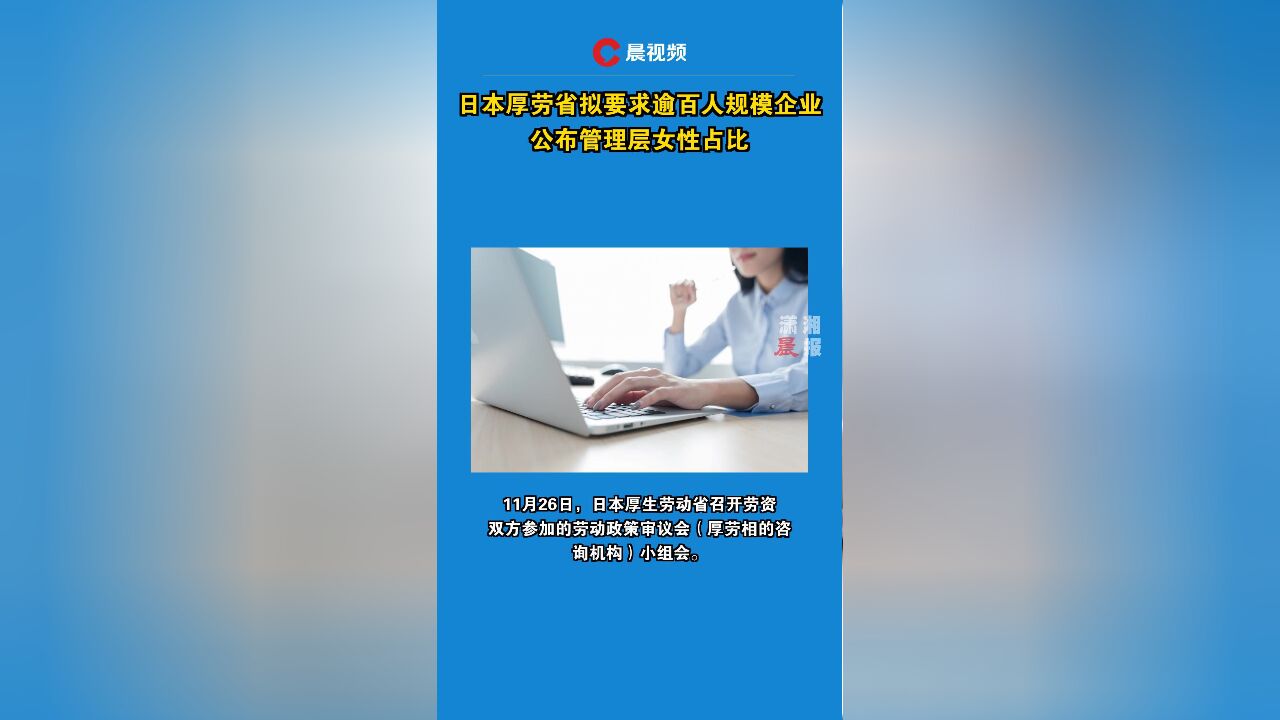 晨视频

日本厚劳省拟要求逾百人规模企业公布管理层女性占比

潇湘晨报

11月26日，日本厚生劳动省召开劳资双方参加的劳动政策审议会（厚劳相的咨询机构）小组会。